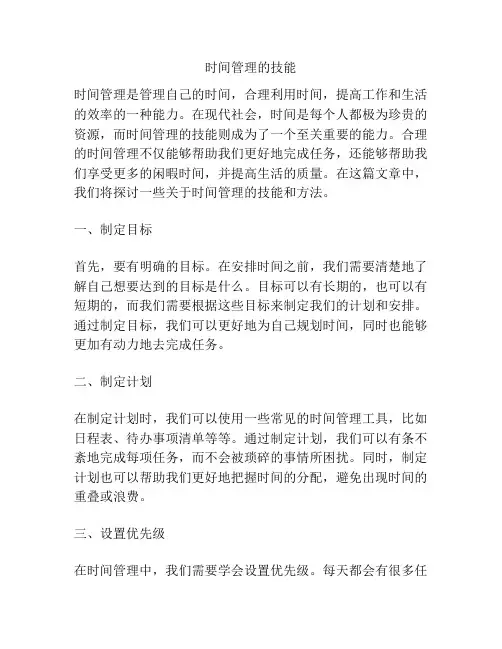 时间管理的技能

时间管理是管理自己的时间，合理利用时间，提高工作和生活的效率的一种能力。在现代社会，时间是每个人都极为珍贵的资源，而时间管理的技能则成为了一个至关重要的能力。合理的时间管理不仅能够帮助我们更好地完成任务，还能够帮助我们享受更多的闲暇时间，并提高生活的质量。在这篇文章中，我们将探讨一些关于时间管理的技能和方法。

一、制定目标

首先，要有明确的目标。在安排时间之前，我们需要清楚地了解自己想要达到的目标是什么。目标可以有长期的，也可以有短期的，而我们需要根据这些目标来制定我们的计划和安排。通过制定目标，我们可以更好地为自己规划时间，同时也能够更加有动力地去完成任务。

二、制定计划

在制定计划时，我们可以使用一些常见的时间管理工具，比如日程表、待办事项清单等等。通过制定计划，我们可以有条不紊地完成每项任务，而不会被琐碎的事情所困扰。同时，制定计划也可以帮助我们更好地把握时间的分配，避免出现时间的重叠或浪费。

三、设置优先级

在时间管理中，我们需要学会设置优先级。每天都会有很多任